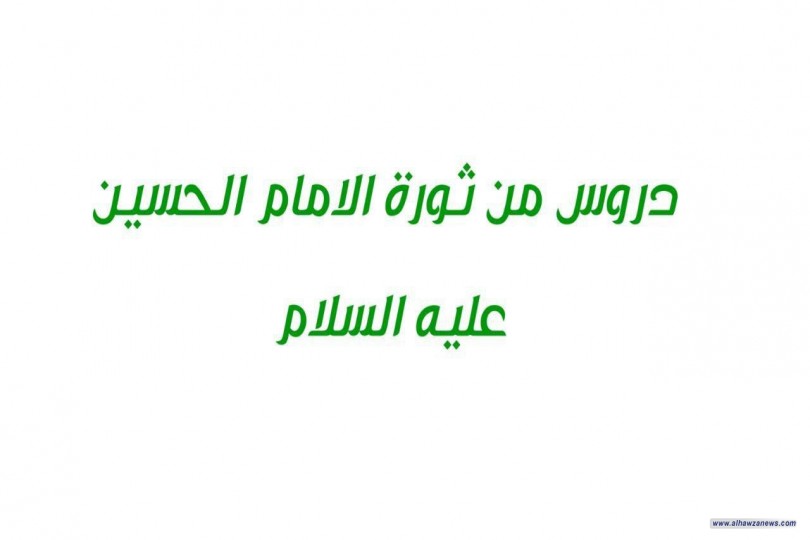 دروس من ثورة الامام الحسين
عليه السلام

www.alhawzanews.com